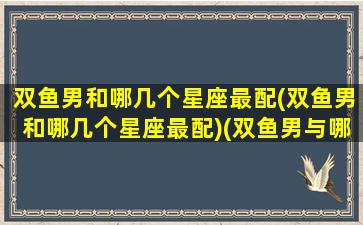 双鱼男和哪几个星座最配(双鱼男和哪几个星座最配)(双鱼男与哪